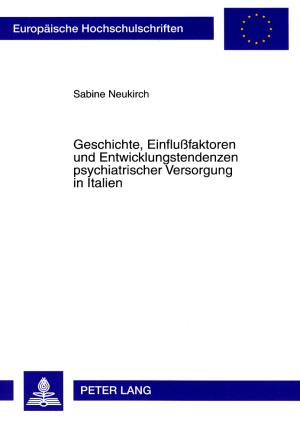 Europäische Hochschulschriften

Sabine Neukirch

Geschichte, Einflußfaktoren und Entwicklungstendenzen psychiatrischer Versorgung in Italien

PETER LANG